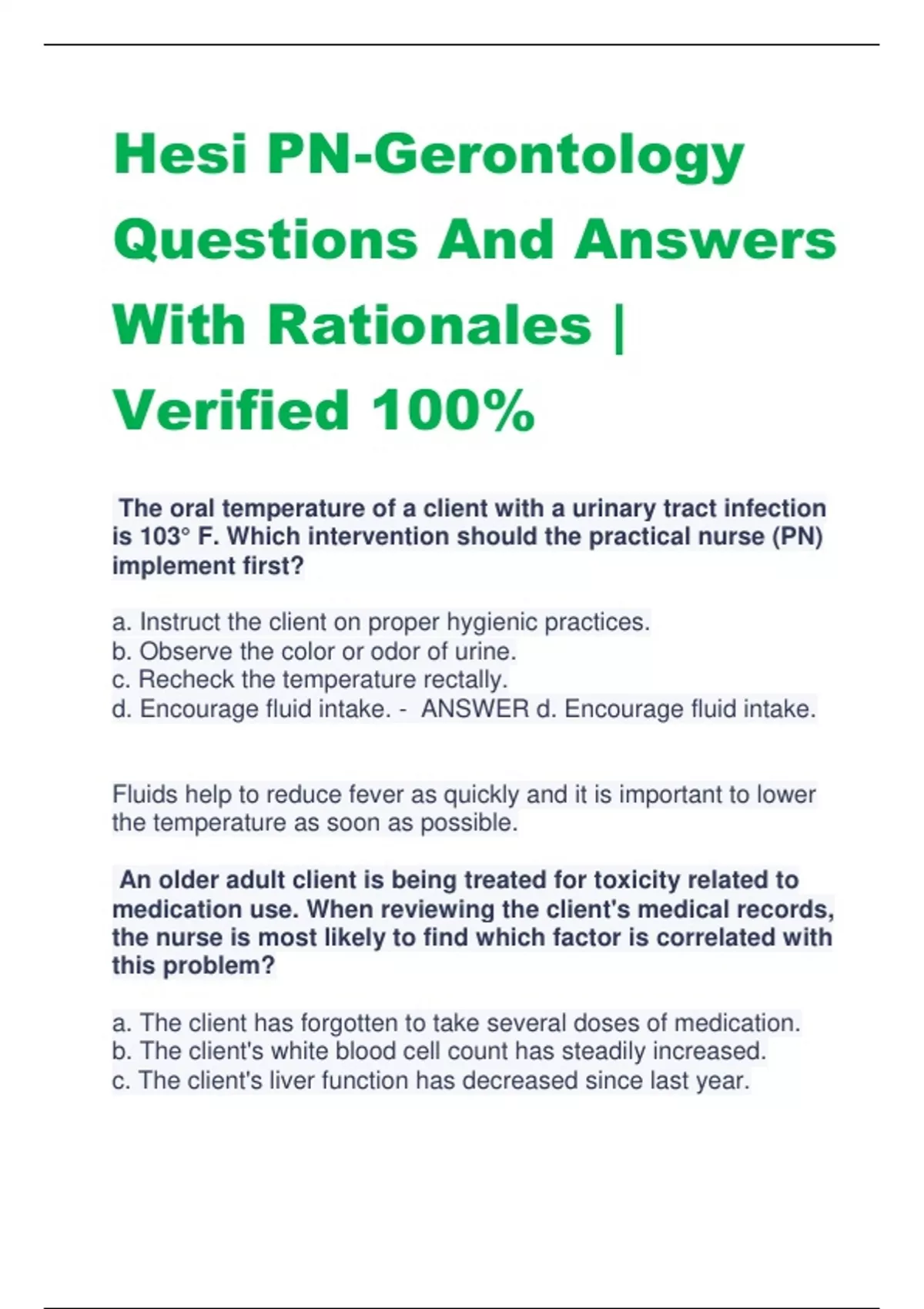 Hesi PN-Gerontology Questions And Answers With Rationales | Verified 100%

The oral temperature of a client with a urinary tract infection is 103° F. Which intervention should the practical nurse (PN) implement first?

a. Instruct the client on proper hygienic practices.
b. Observe the color or odor of urine.
c. Recheck the temperature rectally.
d. Encourage fluid intake. - ANSWER d. Encourage fluid intake.

Fluids help to reduce fever as quickly and it is important to lower the temperature as soon as possible.

An older adult client is being treated for toxicity related to medication use. When reviewing the client's medical records, the nurse is most likely to find which factor is correlated with this problem?

a. The client has forgotten to take several doses of medication.
b. The client's white blood cell count has steadily increased.
c. The client's liver function has decreased since last year.